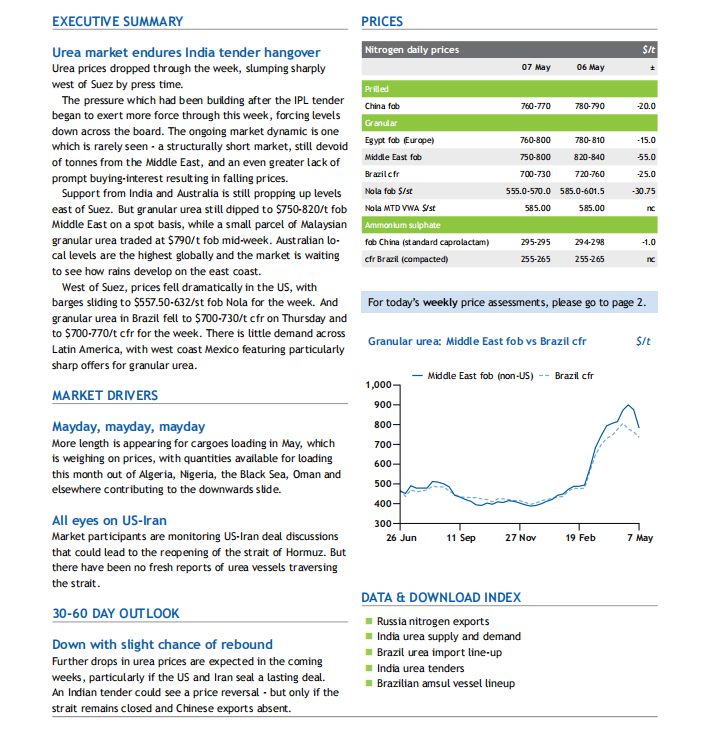 EXECUTIVE SUMMARY

Urea market endures India tender hangover
Urea prices dropped through the week, slumping sharply west of Suez by press time.

The pressure which had been building after the IPL tender began to exert more force through this week, forcing levels down across the board. The ongoing market dynamic is one which is rarely seen - a structurally short market, still devoid of tonnes from the Middle East, and an even greater lack of prompt buying-interest resulting in falling prices.

Support from India and Australia is still propping up levels east of Suez. But granular urea still dipped to $750-820/t fob Middle East on a spot basis, while a small parcel of Malaysian granular urea traded at $790/t fob mid-week. Australian local levels are the highest globally and the market is waiting to see how rains develop on the east coast.

West of Suez, prices fell dramatically in the US, with barges sliding to $557.50-632/st fob Nola for the week. And granular urea in Brazil fell to $700-730/t cfr on Thursday and to $700-770/t cfr for the week. There is little demand across Latin America, with west coast Mexico featuring particularly sharp offers for granular urea.

MARKET DRIVERS

Mayday, mayday, mayday
More length is appearing for cargoes loading in May, which is weighing on prices, with quantities available for loading this month out of Algeria, Nigeria, the Black Sea, Oman and elsewhere contributing to the downwards slide.

All eyes on US-Iran
Market participants are monitoring US-Iran deal discussions that could lead to the reopening of the strait of Hormuz. But there have been no fresh reports of urea vessels traversing the strait.

30-60 DAY OUTLOOK

Down with slight chance of rebound
Further drops in urea prices are expected in the coming weeks, particularly if the US and Iran seal a lasting deal. An Indian tender could see a price reversal - but only if the strait remains closed and Chinese exports absent.

PRICES

| Nitrogen daily prices | | | $/t |
|---|---|---|---|
| | 07 May | 06 May | ± |
| Prilled | | | |
| China fob | 760-770 | 780-790 | -20.0 |
| Granular | | | |
| Egypt fob (Europe) | 760-800 | 780-810 | -15.0 |
| Middle East fob | 750-800 | 820-840 | -55.0 |
| Brazil cfr | 700-730 | 720-760 | -25.0 |
| Nola fob $/st | 555.0-570.0 | 585.0-601.5 | -30.75 |
| Nola MTD VWA $/st | 585.00 | 585.00 | nc |
| Ammonium sulphate | | | |
| fob China (standard caprolactam) | 295-295 | 294-298 | -1.0 |
| cfr Brazil (compacted) | 255-265 | 255-265 | nc |

For today's weekly price assessments, please go to page 2.

Granular urea: Middle East fob vs Brazil cfr $/t

Middle East fob (non-US) Brazil cfr

1,000
900
800
700
600
500
400
300
26 Jun 11 Sep 27 Nov 19 Feb 7 May

DATA & DOWNLOAD INDEX

Russia nitrogen exports
India urea supply and demand
Brazil urea import line-up
India urea tenders
Brazilian amsul vessel lineup